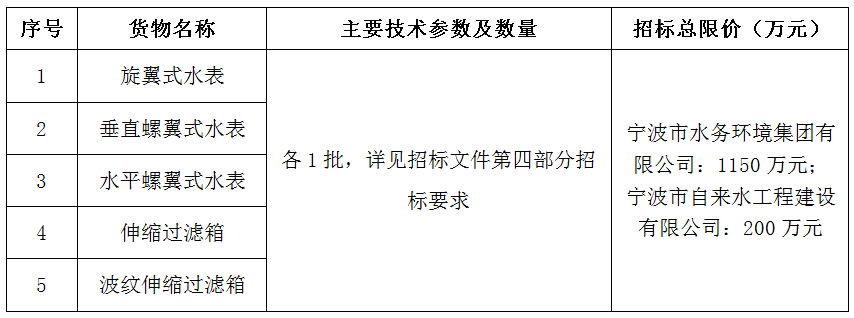 | 序号 | 货物名称 | 主要技术参数及数量 | 招标总限价（万元） |
|---|---|---|---|
| 1 | 旋翼式水表 | 各 1 批，详见招标文件第四部分招标要求 | 宁波市水务环境集团有限公司：1150 万元；宁波市自来水工程建设有限公司：200 万元 |
| 2 | 垂直螺翼式水表 | | |
| 3 | 水平螺翼式水表 | | |
| 4 | 伸缩过滤箱 | | |
| 5 | 波纹伸缩过滤箱 | | |